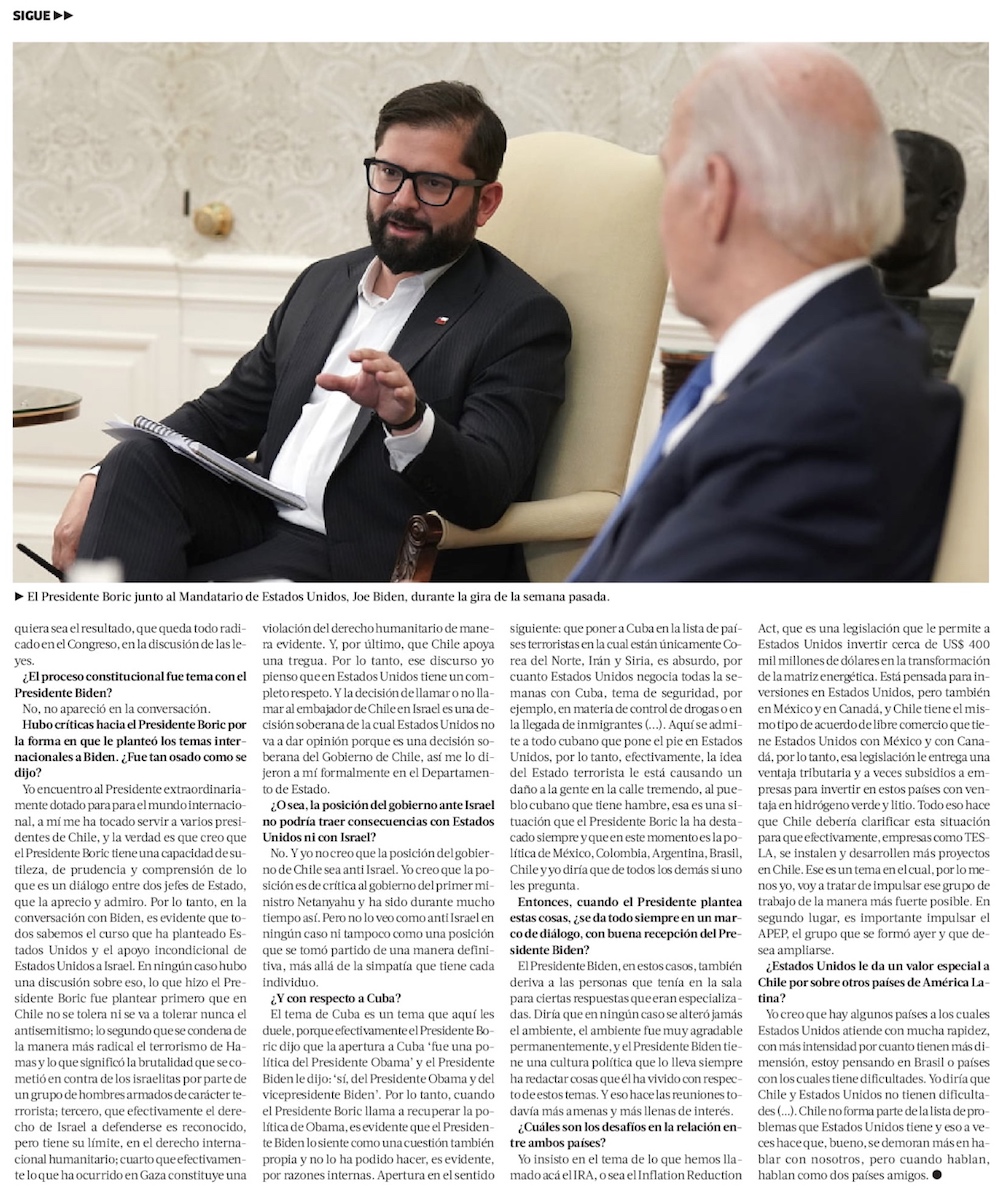 SIGUE ▶▶

▶ El Presidente Boric junto al Mandatario de Estados Unidos, Joe Biden, durante la gira de la semana pasada.

quiera sea el resultado, que queda todo radicado en el Congreso, en la discusión de las leyes.

**¿El proceso constitucional fue tema con el Presidente Biden?**

No, no apareció en la conversación.

**Hubo críticas hacia el Presidente Boric por la forma en que le planteó los temas internacionales a Biden. ¿Fue tan osado como se dijo?**

Yo encuentro al Presidente extraordinariamente dotado para para el mundo internacional, a mí me ha tocado servir a varios presidentes de Chile, y la verdad es que creo que el Presidente Boric tiene una capacidad de sutileza, de prudencia y comprensión de lo que es un diálogo entre dos jefes de Estado, que la aprecio y admiro. Por lo tanto, en la conversación con Biden, es evidente que todos sabemos el curso que ha planteado Estados Unidos y el apoyo incondicional de Estados Unidos a Israel. En ningún caso hubo una discusión sobre eso, lo que hizo el Presidente Boric fue plantear primero que en Chile no se tolera ni se va a tolerar nunca el antisemitismo; lo segundo que se condena de la manera más radical el terrorismo de Hamas y lo que significó la brutalidad que se cometió en contra de los israelitas por parte de un grupo de hombres armados de carácter terrorista; tercero, que efectivamente el derecho de Israel a defenderse es reconocido, pero tiene su límite, en el derecho internacional humanitario; cuarto que efectivamente lo que ha ocurrido en Gaza constituye una violación del derecho humanitario de manera evidente. Y, por último, que Chile apoya una tregua. Por lo tanto, ese discurso yo pienso que en Estados Unidos tiene un completo respeto. Y la decisión de llamar o no llamar al embajador de Chile en Israel es una decisión soberana de la cual Estados Unidos no va a dar opinión porque es una decisión soberana del Gobierno de Chile, así me lo dijeron a mí formalmente en el Departamento de Estado.

**¿O sea, la posición del gobierno ante Israel no podría traer consecuencias con Estados Unidos ni con Israel?**

No. Y yo no creo que la posición del gobierno de Chile sea anti Israel. Yo creo que la posición es de crítica al gobierno del primer ministro Netanyahu y ha sido durante mucho tiempo así. Pero no lo veo como anti Israel en ningún caso ni tampoco como una posición que se tomó partido de una manera definitiva, más allá de la simpatía que tiene cada individuo.

**¿Y con respecto a Cuba?**

El tema de Cuba es un tema que aquí les duele, porque efectivamente el Presidente Boric dijo que la apertura a Cuba 'fue una política del Presidente Obama' y el Presidente Biden le dijo: 'sí, del Presidente Obama y del vicepresidente Biden'. Por lo tanto, cuando el Presidente Boric llama a recuperar la política de Obama, es evidente que el Presidente Biden lo siente como una cuestión también propia y no lo ha podido hacer, es evidente, por razones internas. Apertura en el sentido siguiente: que poner a Cuba en la lista de países terroristas en la cual están únicamente Corea del Norte, Irán y Siria, es absurdo, por cuanto Estados Unidos negocia todas las semanas con Cuba, tema de seguridad, por ejemplo, en materia de control de drogas o en la llegada de inmigrantes (...). Aquí se admite a todo cubano que pone el pie en Estados Unidos, por lo tanto, efectivamente, la idea del Estado terrorista le está causando un daño a la gente en la calle tremendo, al pueblo cubano que tiene hambre, esa es una situación que el Presidente Boric la ha destacado siempre y que en este momento es la política de México, Colombia, Argentina, Brasil, Chile y yo diría que de todos los demás si uno les pregunta.

**Entonces, cuando el Presidente plantea estas cosas, ¿se da todo siempre en un marco de diálogo, con buena recepción del Presidente Biden?**

El Presidente Biden, en estos casos, también deriva a las personas que tenía en la sala para ciertas respuestas que eran especializadas. Diría que en ningún caso se alteró jamás el ambiente, el ambiente fue muy agradable permanentemente, y el Presidente Biden tiene una cultura política que lo lleva siempre ha redactar cosas que él ha vivido con respecto de estos temas. Y eso hace las reuniones todavía más amenas y más llenas de interés.

**¿Cuáles son los desafíos en la relación entre ambos países?**

Yo insisto en el tema de lo que hemos llamado acá el IRA, o sea el Inflation Reduction Act, que es una legislación que le permite a Estados Unidos invertir cerca de US$ 400 mil millones de dólares en la transformación de la matriz energética. Está pensada para inversiones en Estados Unidos, pero también en México y en Canadá, y Chile tiene el mismo tipo de acuerdo de libre comercio que tiene Estados Unidos con México y con Canadá, por lo tanto, esa legislación le entrega una ventaja tributaria y a veces subsidios a empresas para invertir en estos países con ventaja en hidrógeno verde y litio. Todo eso hace que Chile debería clarificar esta situación para que efectivamente, empresas como TESLA, se instalen y desarrollen más proyectos en Chile. Ese es un tema en el cual, por lo menos yo, voy a tratar de impulsar ese grupo de trabajo de la manera más fuerte posible. En segundo lugar, es importante impulsar el APEP, el grupo que se formó ayer y que desea ampliarse.

**¿Estados Unidos le da un valor especial a Chile por sobre otros países de América Latina?**

Yo creo que hay algunos países a los cuales Estados Unidos atiende con mucha rapidez, con más intensidad por cuanto tienen más dimensión, estoy pensando en Brasil o países con los cuales tiene dificultades. Yo diría que Chile y Estados Unidos no tienen dificultades (...). Chile no forma parte de la lista de problemas que Estados Unidos tiene y eso a veces hace que, bueno, se demoran más en hablar con nosotros, pero cuando hablan, hablan como dos países amigos. ●